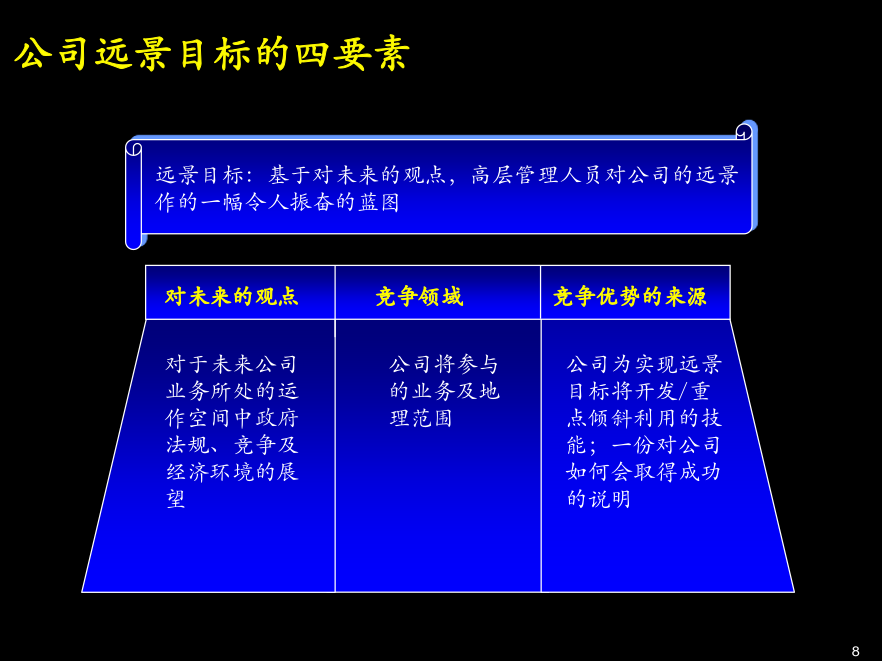 公司远景目标的四要素

远景目标：基于对未来的观点，高层管理人员对公司的远景作的一幅令人振奋的蓝图

| 对未来的观点 | 竞争领域 | 竞争优势的来源 |
|---|---|---|
| 对于未来公司业务所处的运作空间中政府法规、竞争及经济环境的展望 | 公司将参与的业务及地理范围 | 公司为实现远景目标将开发/重点倾斜利用的技能；一份对公司如何会取得成功的说明 |

8